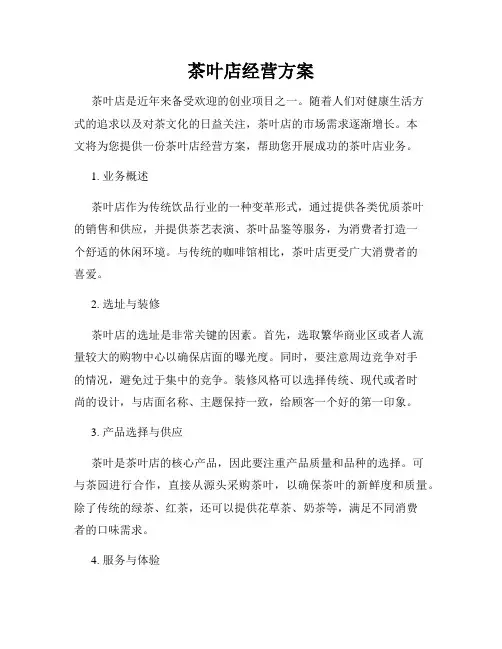 茶叶店经营方案

茶叶店是近年来备受欢迎的创业项目之一。随着人们对健康生活方式的追求以及对茶文化的日益关注，茶叶店的市场需求逐渐增长。本文将为您提供一份茶叶店经营方案，帮助您开展成功的茶叶店业务。

1. 业务概述

茶叶店作为传统饮品行业的一种变革形式，通过提供各类优质茶叶的销售和供应，并提供茶艺表演、茶叶品鉴等服务，为消费者打造一个舒适的休闲环境。与传统的咖啡馆相比，茶叶店更受广大消费者的喜爱。

2. 选址与装修

茶叶店的选址是非常关键的因素。首先，选取繁华商业区或者人流量较大的购物中心以确保店面的曝光度。同时，要注意周边竞争对手的情况，避免过于集中的竞争。装修风格可以选择传统、现代或者时尚的设计，与店面名称、主题保持一致，给顾客一个好的第一印象。

3. 产品选择与供应

茶叶是茶叶店的核心产品，因此要注重产品质量和品种的选择。可与茶园进行合作，直接从源头采购茶叶，以确保茶叶的新鲜度和质量。除了传统的绿茶、红茶，还可以提供花草茶、奶茶等，满足不同消费者的口味需求。

4. 服务与体验